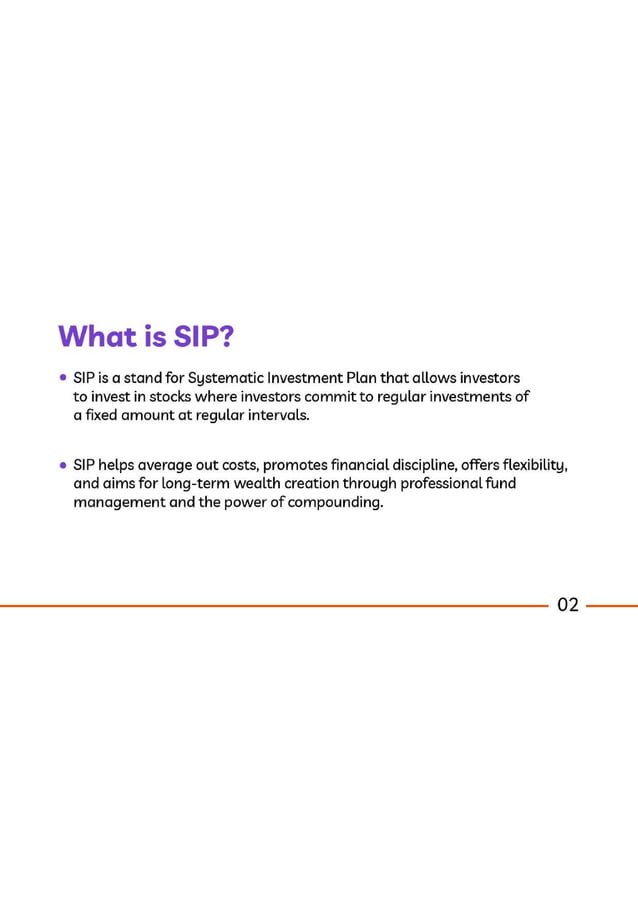 What is SIP?

• SIP is a stand for Systematic Investment Plan that allows investors to invest in stocks where investors commit to regular investments of a fixed amount at regular intervals.

• SIP helps average out costs, promotes financial discipline, offers flexibility, and aims for long-term wealth creation through professional fund management and the power of compounding.

02